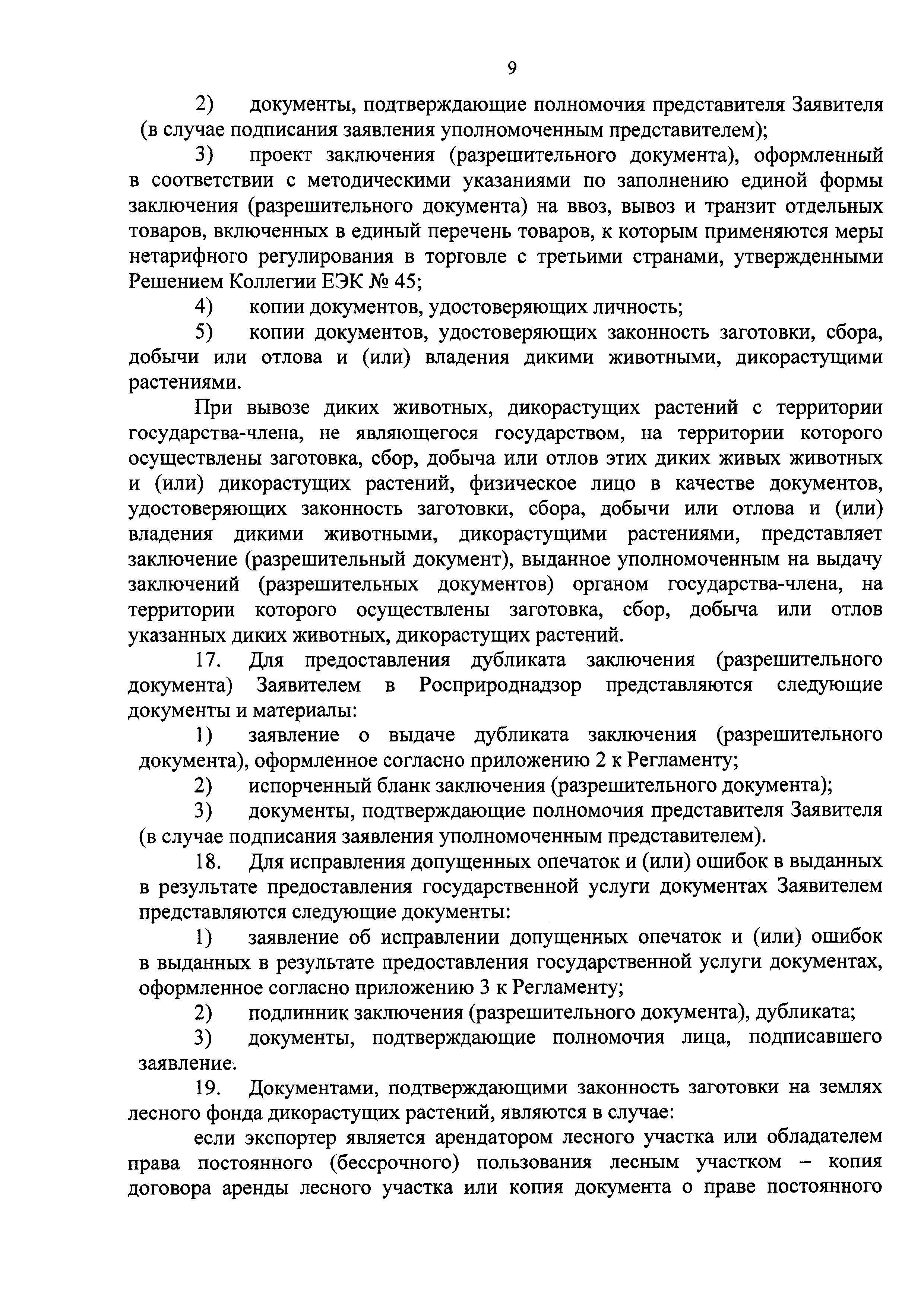 9

2) документы, подтверждающие полномочия представителя Заявителя (в случае подписания заявления уполномоченным представителем);

3) проект заключения (разрешительного документа), оформленный в соответствии с методическими указаниями по заполнению единой формы заключения (разрешительного документа) на ввоз, вывоз и транзит отдельных товаров, включенных в единый перечень товаров, к которым применяются меры нетарифного регулирования в торговле с третьими странами, утвержденными Решением Коллегии ЕЭК № 45;

4) копии документов, удостоверяющих личность;

5) копии документов, удостоверяющих законность заготовки, сбора, добычи или отлова и (или) владения дикими животными, дикорастущими растениями.

При вывозе диких животных, дикорастущих растений с территории государства-члена, не являющегося государством, на территории которого осуществлены заготовка, сбор, добыча или отлов этих диких живых животных и (или) дикорастущих растений, физическое лицо в качестве документов, удостоверяющих законность заготовки, сбора, добычи или отлова и (или) владения дикими животными, дикорастущими растениями, представляет заключение (разрешительный документ), выданное уполномоченным на выдачу заключений (разрешительных документов) органом государства-члена, на территории которого осуществлены заготовка, сбор, добыча или отлов указанных диких животных, дикорастущих растений.

17. Для предоставления дубликата заключения (разрешительного документа) Заявителем в Росприроднадзор представляются следующие документы и материалы:

1) заявление о выдаче дубликата заключения (разрешительного документа), оформленное согласно приложению 2 к Регламенту;

2) испорченный бланк заключения (разрешительного документа);

3) документы, подтверждающие полномочия представителя Заявителя (в случае подписания заявления уполномоченным представителем).

18. Для исправления допущенных опечаток и (или) ошибок в выданных в результате предоставления государственной услуги документах Заявителем представляются следующие документы:

1) заявление об исправлении допущенных опечаток и (или) ошибок в выданных в результате предоставления государственной услуги документах, оформленное согласно приложению 3 к Регламенту;

2) подлинник заключения (разрешительного документа), дубликата;

3) документы, подтверждающие полномочия лица, подписавшего заявление.

19. Документами, подтверждающими законность заготовки на землях лесного фонда дикорастущих растений, являются в случае:

если экспортер является арендатором лесного участка или обладателем права постоянного (бессрочного) пользования лесным участком – копия договора аренды лесного участка или копия документа о праве постоянного